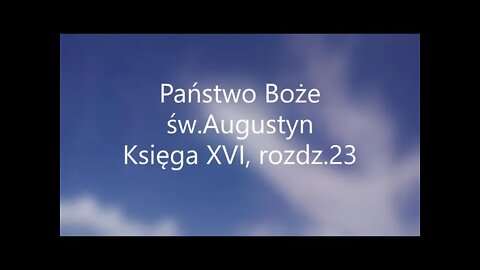 Państwo Boże
św.Augustyn
Księga XVI, rozdz.23